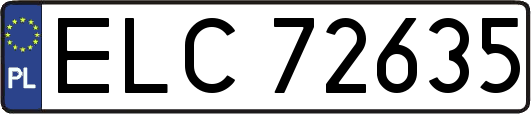 PL
ELC 72635